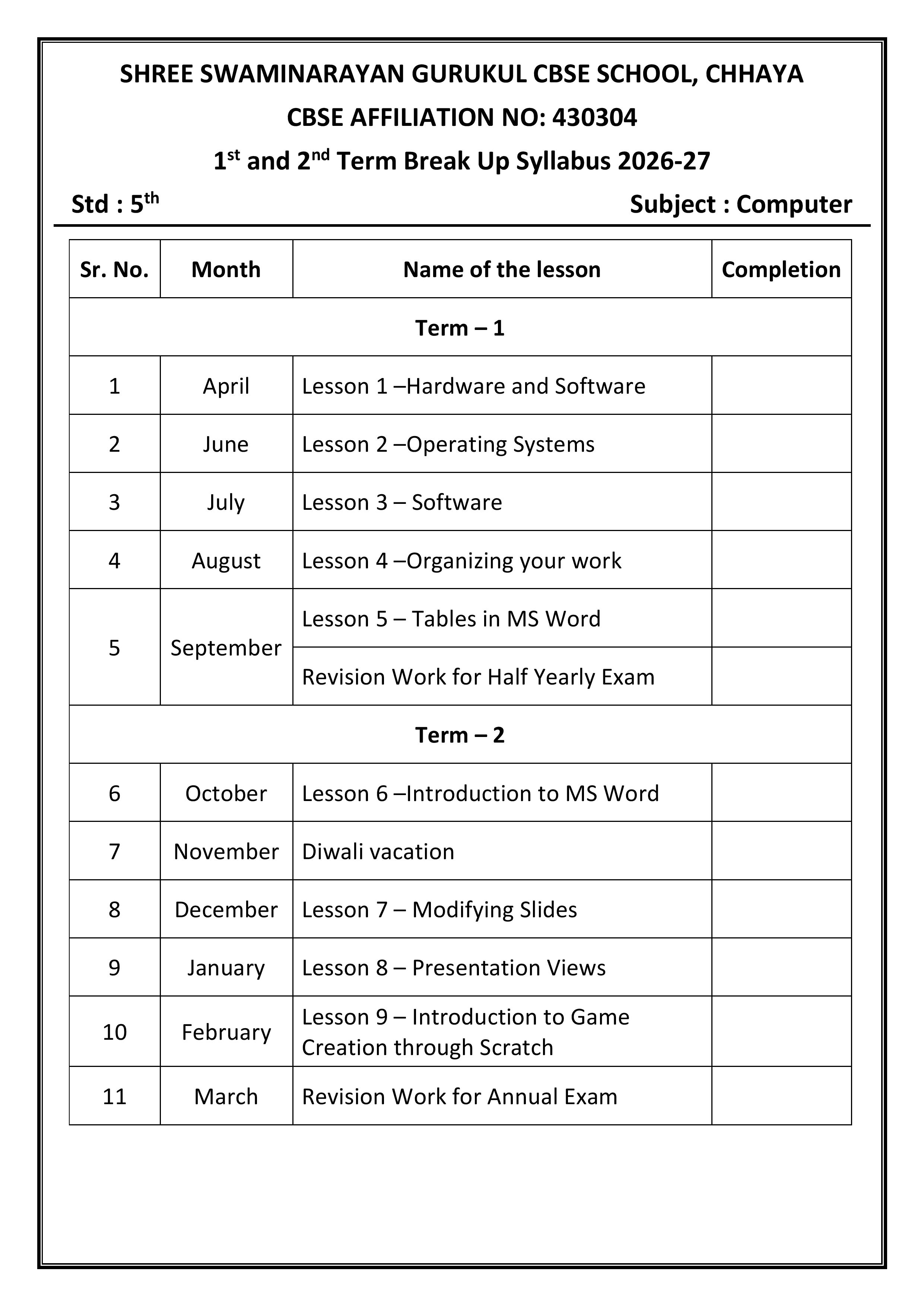 SHREE SWAMINARAYAN GURUKUL CBSE SCHOOL, CHHAYA

CBSE AFFILIATION NO: 430304

1st and 2nd Term Break Up Syllabus 2026-27

Std : 5th

Subject : Computer

| Sr. No. | Month | Name of the lesson | Completion |
|---|---|---|---|
| Term – 1 | | | |
| 1 | April | Lesson 1 –Hardware and Software | |
| 2 | June | Lesson 2 –Operating Systems | |
| 3 | July | Lesson 3 – Software | |
| 4 | August | Lesson 4 –Organizing your work | |
| 5 | September | Lesson 5 – Tables in MS Word | |
| | | Revision Work for Half Yearly Exam | |
| Term – 2 | | | |
| 6 | October | Lesson 6 –Introduction to MS Word | |
| 7 | November | Diwali vacation | |
| 8 | December | Lesson 7 – Modifying Slides | |
| 9 | January | Lesson 8 – Presentation Views | |
| 10 | February | Lesson 9 – Introduction to Game Creation through Scratch | |
| 11 | March | Revision Work for Annual Exam | |